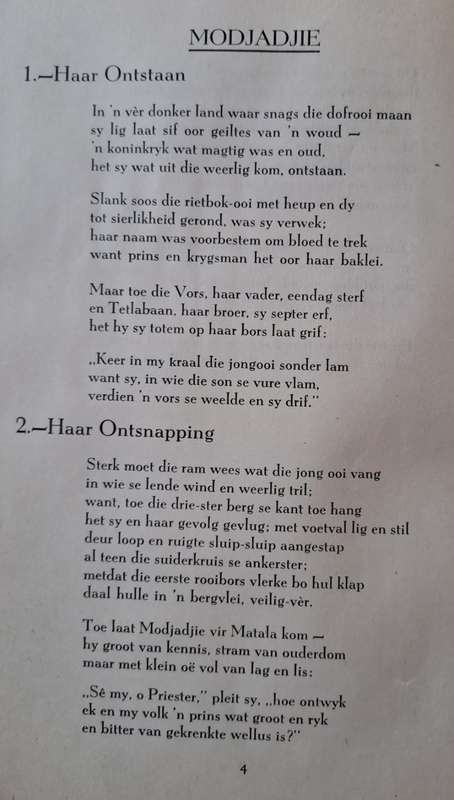 MODJADJIE

1.—Haar Ontstaan

In 'n vèr donker land waar snags die dofrooi maan
sy lig laat sif oor geiltes van 'n woud —
'n koninkryk wat magtig was en oud,
het sy wat uit die weerlig kom, ontstaan.

Slank soos die rietbok-ooi met heup en dy
tot sierlikheid gerond, was sy verwek;
haar naam was voorbestem om bloed te trek
want prins en krygsman het oor haar baklei.

Maar toe die Vors, haar vader, eendag sterf
en Tetlabaan, haar broer, sy septer erf,
het hy sy totem op haar bors laat grif:

„Keer in my kraal die jongooi sonder lam
want sy, in wie die son se vure vlam,
verdien 'n vors se weelde en sy drif."

2.—Haar Ontsnapping

Sterk moet die ram wees wat die jong ooi vang
in wie se lende wind en weerlig tril;
want, toe die drie-ster berg se kant toe hang
het sy en haar gevolg gevlug; met voetval lig en stil
deur loop en ruigte sluip-sluip aangestap
al teen die suiderkruis se ankerster;
metdat die eerste rooibors vlerke bo hul klap
daal hulle in 'n bergvlei, veilig-vèr.

Toe laat Modjadjie vir Matala kom —
hy groot van kennis, stram van ouderdom
maar met klein oë vol van lag en lis:

„Sê my, o Priester," pleit sy, „hoe ontwyk
ek en my volk 'n prins wat groot en ryk
en bitter van gekrenkte wellus is?"

4